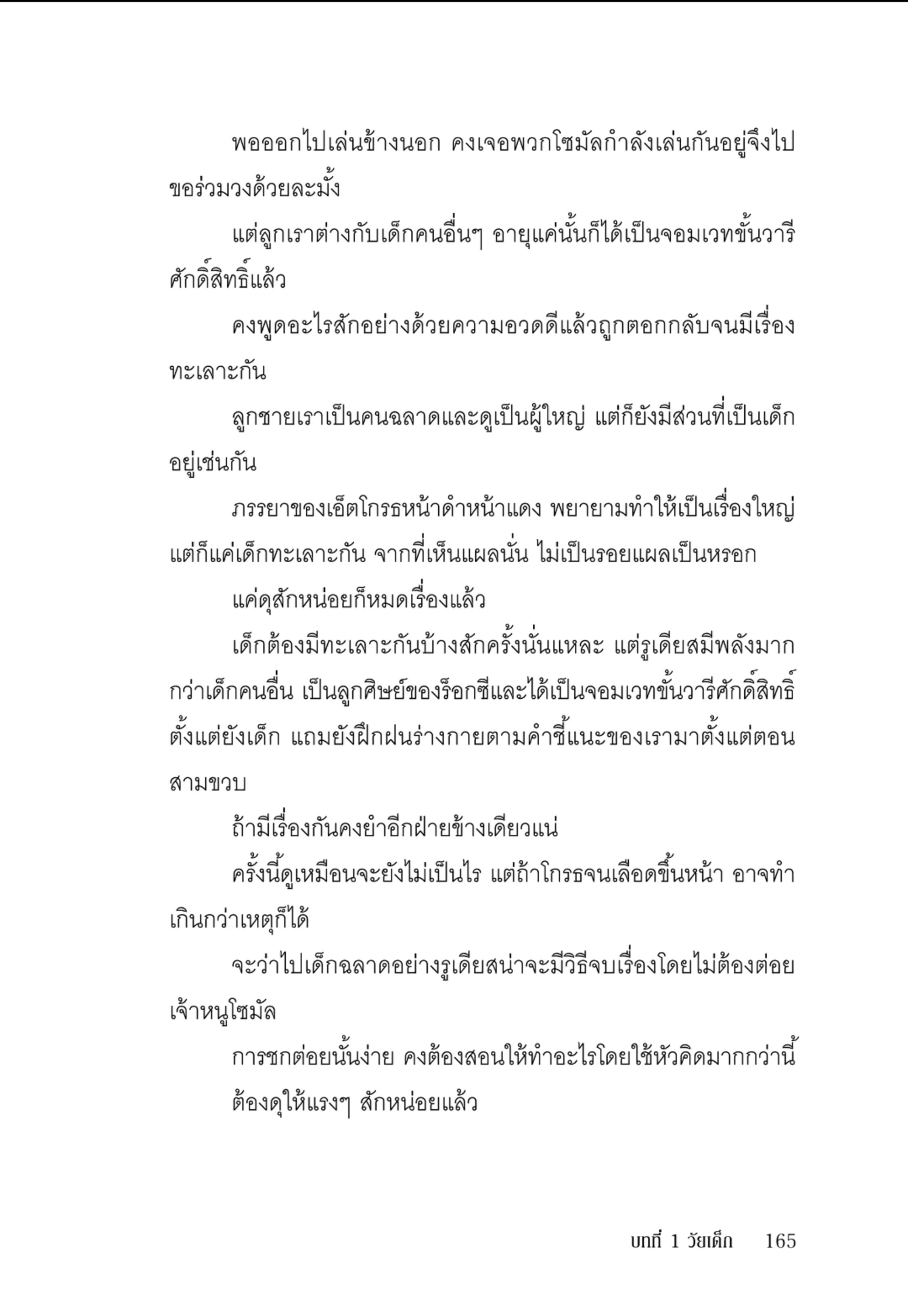 พอออกไปเล่นข้างนอก คงเจอพวกโซมัลกำลังเล่นกันอยู่จึงไปขอร่วมวงด้วยละมั้ง

แต่ลูกเราต่างกับเด็กคนอื่นๆ อายุแค่นั้นก็ได้เป็นจอมเวทขั้นวารีศักดิ์สิทธิ์แล้ว

คงพูดอะไรสักอย่างด้วยความอวดดีแล้วถูกตอกกลับจนมีเรื่องทะเลาะกัน

ลูกชายเราเป็นคนฉลาดและดูเป็นผู้ใหญ่ แต่ก็ยังมีส่วนที่เป็นเด็กอยู่เช่นกัน

ภรรยาของเอ็ตโกรธหน้าดำหน้าแดง พยายามทำให้เป็นเรื่องใหญ่ แต่ก็แค่เด็กทะเลาะกัน จากที่เห็นแผลนั่น ไม่เป็นรอยแผลเป็นหรอก

แค่ดุสักหน่อยก็หมดเรื่องแล้ว

เด็กต้องมีทะเลาะกันบ้างสักครั้งนั่นแหละ แต่รูเดียสมีพลังมากกว่าเด็กคนอื่น เป็นลูกศิษย์ของร็อกซีและได้เป็นจอมเวทขั้นวารีศักดิ์สิทธิ์ตั้งแต่ยังเด็ก แถมยังฝึกฝนร่างกายตามคำชี้แนะของเรามาตั้งแต่ตอนสามขวบ

ถ้ามีเรื่องกันคงยำอีกฝ่ายข้างเดียวแน่

ครั้งนี้ดูเหมือนจะยังไม่เป็นไร แต่ถ้าโกรธจนเลือดขึ้นหน้า อาจทำเกินกว่าเหตุก็ได้

จะว่าไปเด็กฉลาดอย่างรูเดียสน่าจะมีวิธีจบเรื่องโดยไม่ต้องต่อยเจ้าหนูโซมัล

การชกต่อยนั้นง่าย คงต้องสอนให้ทำอะไรโดยใช้หัวคิดมากกว่านี้

ต้องดุให้แรงๆ สักหน่อยแล้ว

บทที่ 1 วัยเด็ก 165